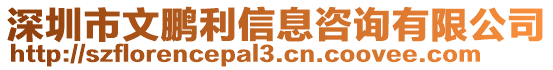 深圳市文鹏利信息咨询有限公司
http://szflorencepal3.cn.coovee.com